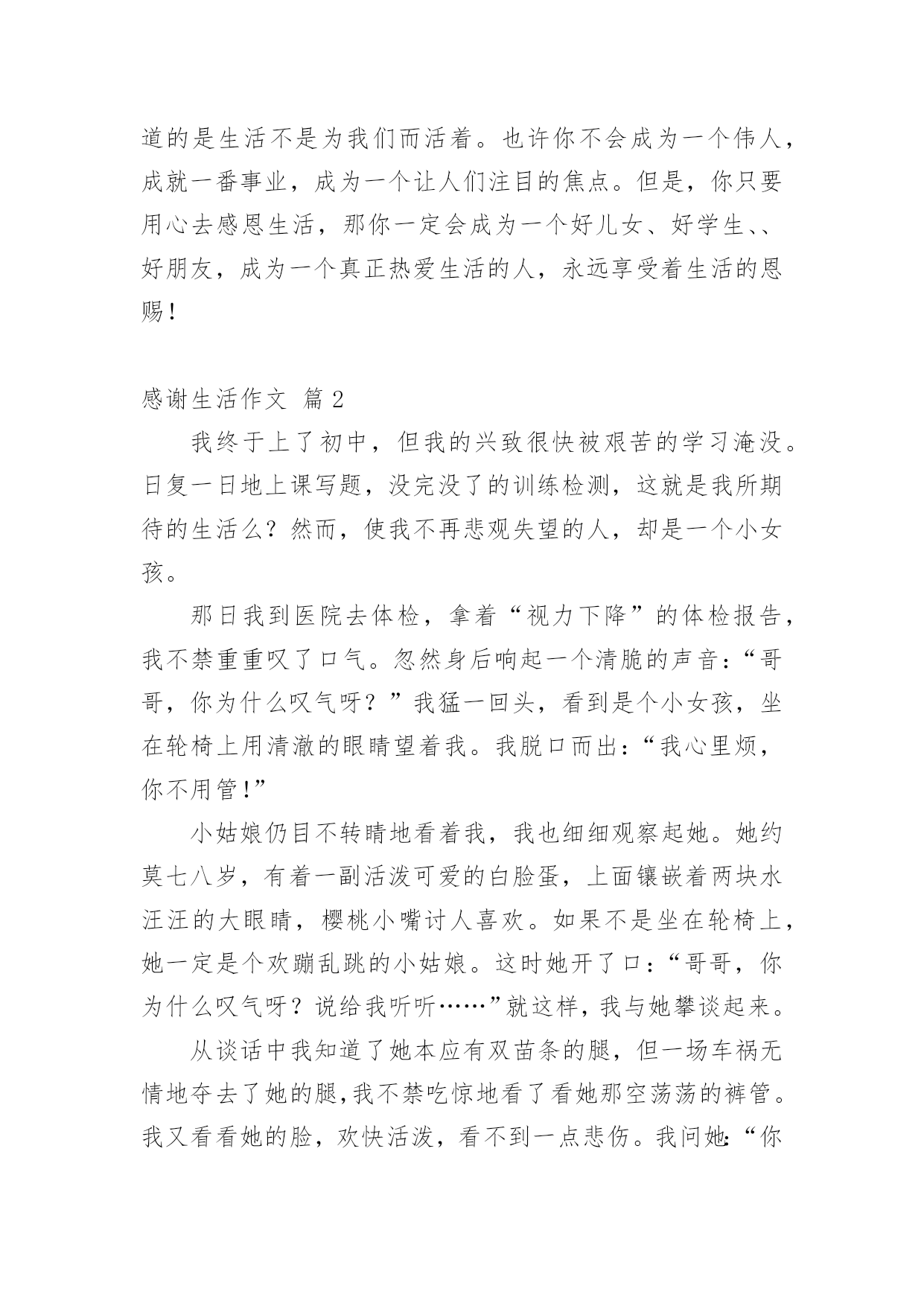 道的是生活不是为我们而活着。也许你不会成为一个伟人，成就一番事业，成为一个让人们注目的焦点。但是，你只要用心去感恩生活，那你一定会成为一个好儿女、好学生、、好朋友，成为一个真正热爱生活的人，永远享受着生活的恩赐！

感谢生活作文 篇 2

我终于上了初中，但我的兴致很快被艰苦的学习淹没。日复一日地上课写题，没完没了的训练检测，这就是我所期待的生活么？然而，使我不再悲观失望的人，却是一个小女孩。

那日我到医院去体检，拿着“视力下降”的体检报告，我不禁重重叹了口气。忽然身后响起一个清脆的声音：“哥哥，你为什么叹气呀？”我猛一回头，看到是个小女孩，坐在轮椅上用清澈的眼睛望着我。我脱口而出：“我心里烦，你不用管！”

小姑娘仍目不转睛地看着我，我也细细观察起她。她约莫七八岁，有着一副活泼可爱的白脸蛋，上面镶嵌着两块水汪汪的大眼睛，樱桃小嘴讨人喜欢。如果不是坐在轮椅上，她一定是个欢蹦乱跳的小姑娘。这时她开了口：“哥哥，你为什么叹气呀？说给我听听……”就这样，我与她攀谈起来。

从谈话中我知道了她本应有双苗条的腿，但一场车祸无情地夺去了她的腿，我不禁吃惊地看了看她那空荡荡的裤管。我又看看她的脸，欢快活泼，看不到一点悲伤。我问她：“你